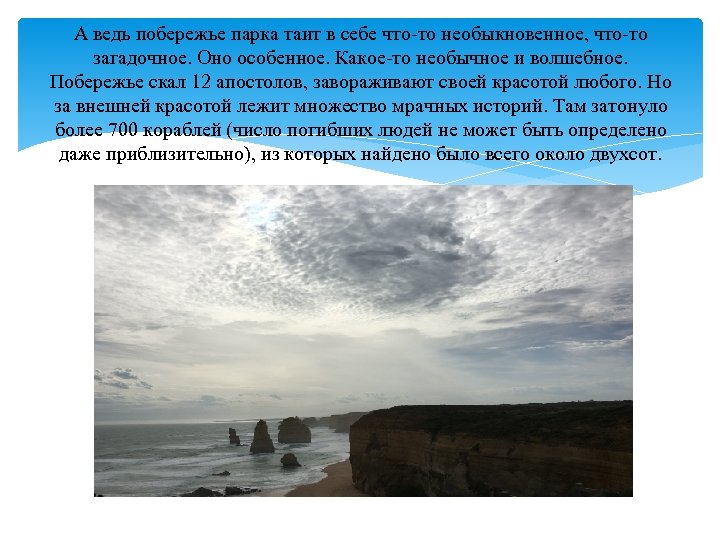 А ведь побережье парка таит в себе что-то необыкновенное, что-то загадочное. Оно особенное. Какое-то необычное и волшебное. Побережье скал 12 апостолов, завораживают своей красотой любого. Но за внешней красотой лежит множество мрачных историй. Там затонуло более 700 кораблей (число погибших людей не может быть определено даже приблизительно), из которых найдено было всего около двухсот.